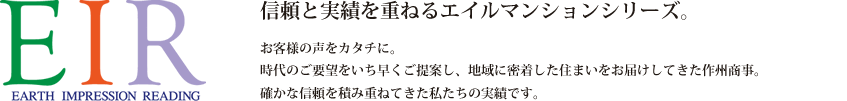 EIR
EARTH IMPRESSION READING

信頼と実績を重ねるエイルマンションシリーズ。

お客様の声をカタチに。
時代のご要望をいち早くご提案し、地域に密着した住まいをお届けしてきた作州商事。
確かな信頼を積み重ねてきた私たちの実績です。